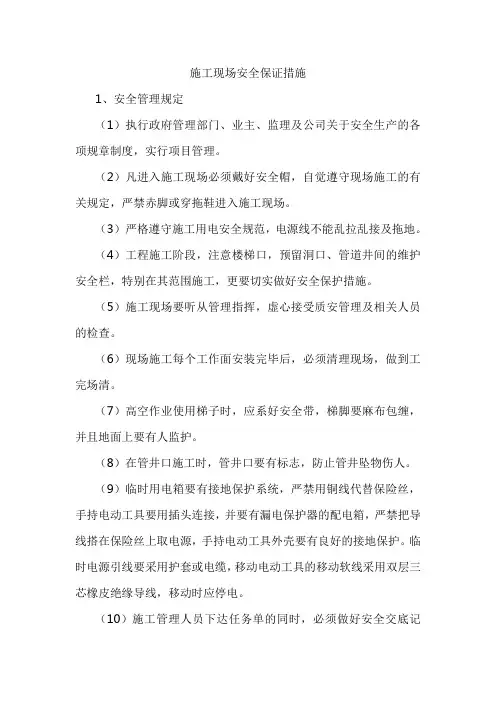 施工现场安全保证措施

1、安全管理规定

（1）执行政府管理部门、业主、监理及公司关于安全生产的各项规章制度，实行项目管理。

（2）凡进入施工现场必须戴好安全帽，自觉遵守现场施工的有关规定，严禁赤脚或穿拖鞋进入施工现场。

（3）严格遵守施工用电安全规范，电源线不能乱拉乱接及拖地。

（4）工程施工阶段，注意楼梯口，预留洞口、管道井间的维护安全栏，特别在其范围施工，更要切实做好安全保护措施。

（5）施工现场要听从管理指挥，虚心接受质安管理及相关人员的检查。

（6）现场施工每个工作面安装完毕后，必须清理现场，做到工完场清。

（7）高空作业使用梯子时，应系好安全带，梯脚要麻布包缠，并且地面上要有人监护。

（8）在管井口施工时，管井口要有标志，防止管井坠物伤人。

（9）临时用电箱要有接地保护系统，严禁用铜线代替保险丝，手持电动工具要用插头连接，并要有漏电保护器的配电箱，严禁把导线搭在保险丝上取电源，手持电动工具外壳要有良好的接地保护。临时电源引线要采用护套或电缆，移动电动工具的移动软线采用双层三芯橡皮绝缘导线，移动时应停电。

（10）施工管理人员下达任务单的同时，必须做好安全交底记